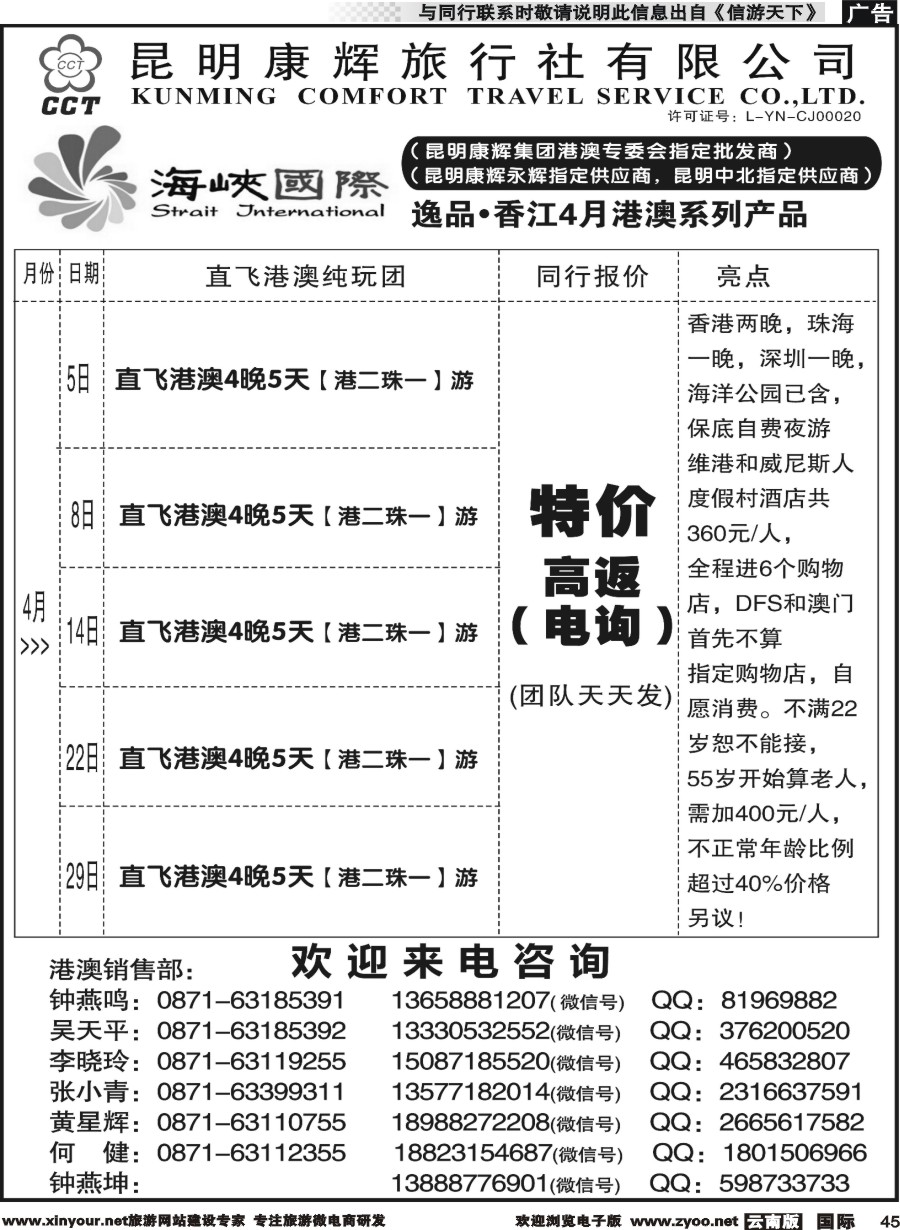 与同行联系时敬请说明此信息出自《信游天下》 广告

CCT
CCT
昆明康辉旅行社有限公司
KUNMING COMFORT TRAVEL SERVICE CO.,LTD.
许可证号：L-YN-CJ00020

海峡國際
Strait International
（昆明康辉集团港澳专委会指定批发商）
（昆明康辉永辉指定供应商，昆明中北指定供应商）
逸品•香江4月港澳系列产品

| 月份 | 日期 | 直飞港澳纯玩团 | 同行报价 | 亮点 |
|---|---|---|---|---|
| 4月 >>> | 5日 | 直飞港澳4晚5天【港二珠一】游 | 特价 高返 （电询） (团队天天发) | 香港两晚，珠海一晚，深圳一晚，海洋公园已含，保底自费夜游维港和威尼斯人度假村酒店共360元/人，全程进6个购物店，DFS和澳门首先不算指定购物店，自愿消费。不满22岁恕不能接，55岁开始算老人，需加400元/人，不正常年龄比例超过40%价格另议！ |
| | 8日 | 直飞港澳4晚5天【港二珠一】游 | | |
| | 14日 | 直飞港澳4晚5天【港二珠一】游 | | |
| | 22日 | 直飞港澳4晚5天【港二珠一】游 | | |
| | 29日 | 直飞港澳4晚5天【港二珠一】游 | | |

港澳销售部： 欢迎来电咨询
钟燕鸣：0871-63185391 13658881207(微信号) QQ：81969882
吴天平：0871-63185392 13330532552(微信号) QQ：376200520
李晓玲：0871-63119255 15087185520(微信号) QQ：465832807
张小青：0871-63399311 13577182014(微信号) QQ：2316637591
黄星辉：0871-63110755 18988272208(微信号) QQ：2665617582
何 健：0871-63112355 18823154687(微信号) QQ：1801506966
钟燕坤： 13888776901(微信号) QQ：598733733

www.xinyour.net旅游网站建设专家 专注旅游微电商研发 欢迎浏览电子版 www.zyoo.net 云南版 国际 45